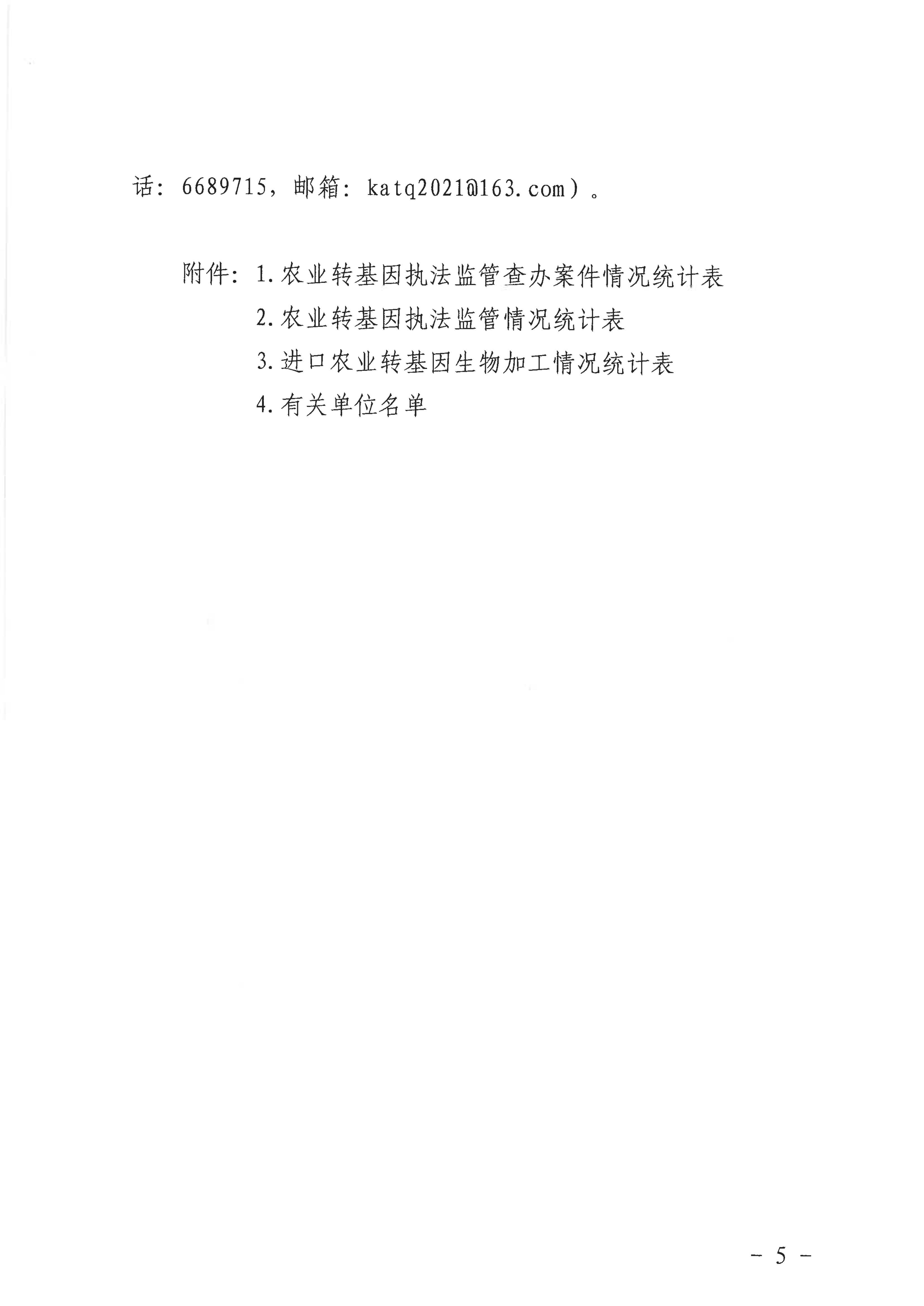 话：6689715，邮箱：katq2021@163.com）。

附件：1.农业转基因执法监管查办案件情况统计表
2.农业转基因执法监管情况统计表
3.进口农业转基因生物加工情况统计表
4.有关单位名单

- 5 -